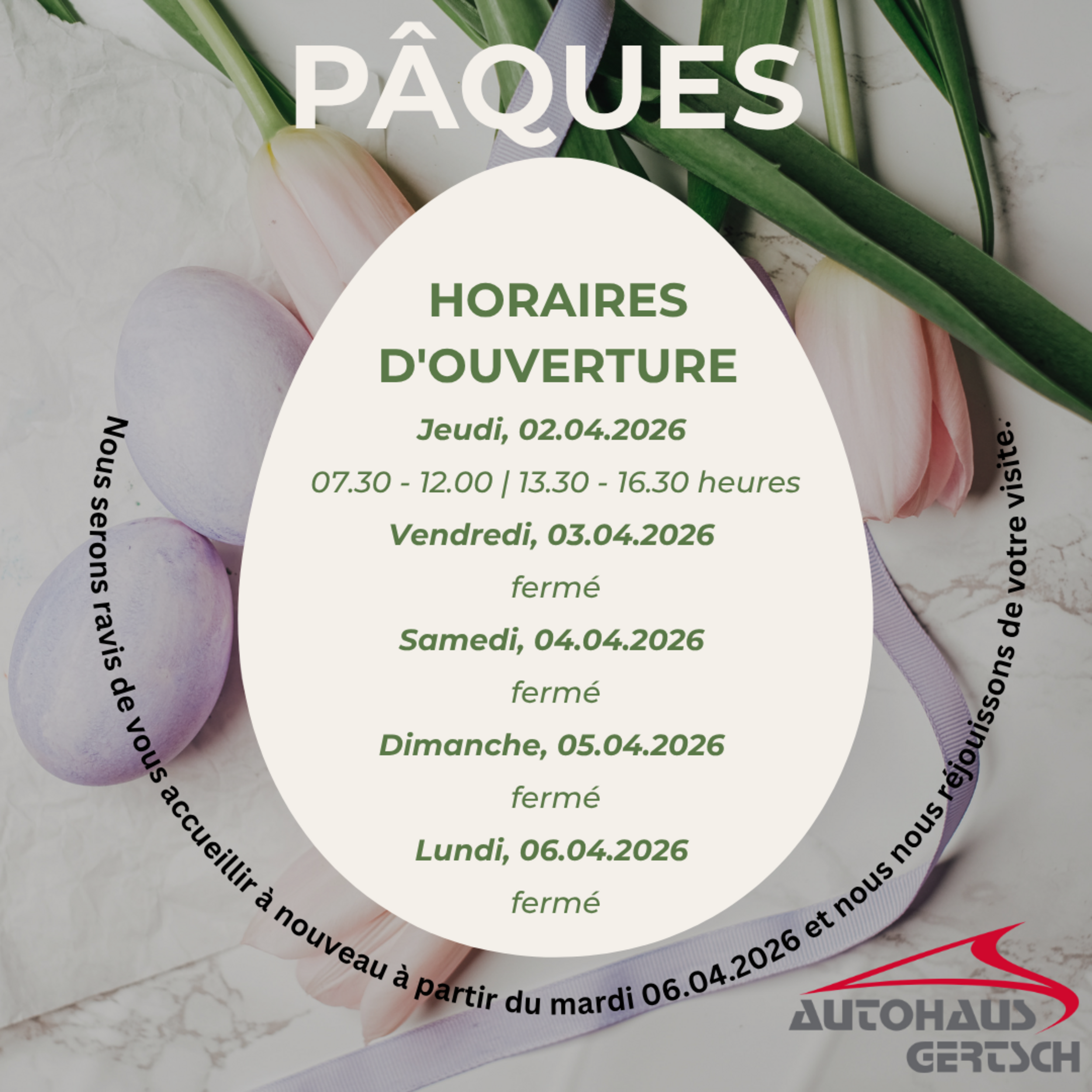 PÂQUES

HORAIRES D'OUVERTURE

Jeudi, 02.04.2026

07.30 - 12.00 | 13.30 - 16.30 heures

Vendredi, 03.04.2026

fermé

Samedi, 04.04.2026

fermé

Dimanche, 05.04.2026

fermé

Lundi, 06.04.2026

fermé

Nous serons ravis de vous accueillir à nouveau à partir du mardi 06.04.2026 et nous nous réjouissons de votre visite.

AUTOHAUS
GERTSCH